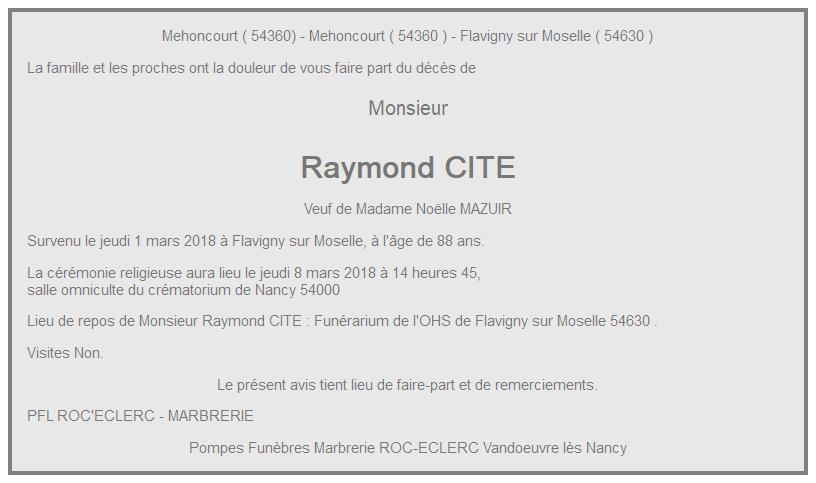 Mehoncourt ( 54360) - Mehoncourt ( 54360 ) - Flavigny sur Moselle ( 54630 )

La famille et les proches ont la douleur de vous faire part du décès de

Monsieur

Raymond CITE

Veuf de Madame Noëlle MAZUIR

Survenu le jeudi 1 mars 2018 à Flavigny sur Moselle, à l'âge de 88 ans.

La cérémonie religieuse aura lieu le jeudi 8 mars 2018 à 14 heures 45,
salle omniculte du crématorium de Nancy 54000

Lieu de repos de Monsieur Raymond CITE : Funérarium de l'OHS de Flavigny sur Moselle 54630 .

Visites Non.

Le présent avis tient lieu de faire-part et de remerciements.

PFL ROC'ECLERC - MARBRERIE

Pompes Funèbres Marbrerie ROC-ECLERC Vandoeuvre lès Nancy